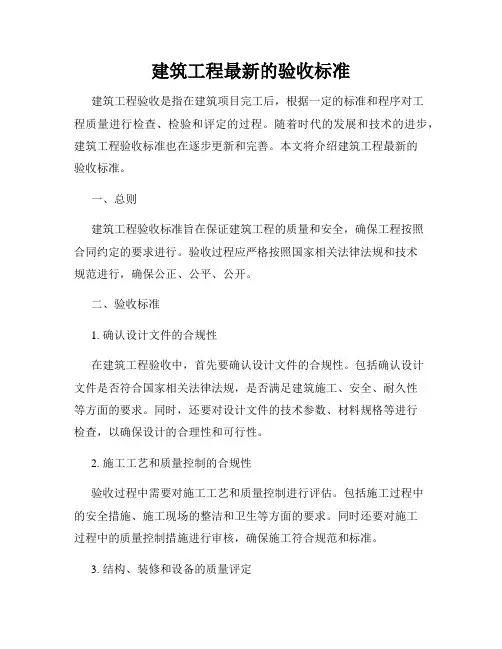 建筑工程最新的验收标准

建筑工程验收是指在建筑项目完工后，根据一定的标准和程序对工程质量进行检查、检验和评定的过程。随着时代的发展和技术的进步，建筑工程验收标准也在逐步更新和完善。本文将介绍建筑工程最新的验收标准。

一、总则

建筑工程验收标准旨在保证建筑工程的质量和安全，确保工程按照合同约定的要求进行。验收过程应严格按照国家相关法律法规和技术规范进行，确保公正、公平、公开。

二、验收标准

1. 确认设计文件的合规性

在建筑工程验收中，首先要确认设计文件的合规性。包括确认设计文件是否符合国家相关法律法规，是否满足建筑施工、安全、耐久性等方面的要求。同时，还要对设计文件的技术参数、材料规格等进行检查，以确保设计的合理性和可行性。

2. 施工工艺和质量控制的合规性

验收过程中需要对施工工艺和质量控制进行评估。包括施工过程中的安全措施、施工现场的整洁和卫生等方面的要求。同时还要对施工过程中的质量控制措施进行审核，确保施工符合规范和标准。

3. 结构、装修和设备的质量评定